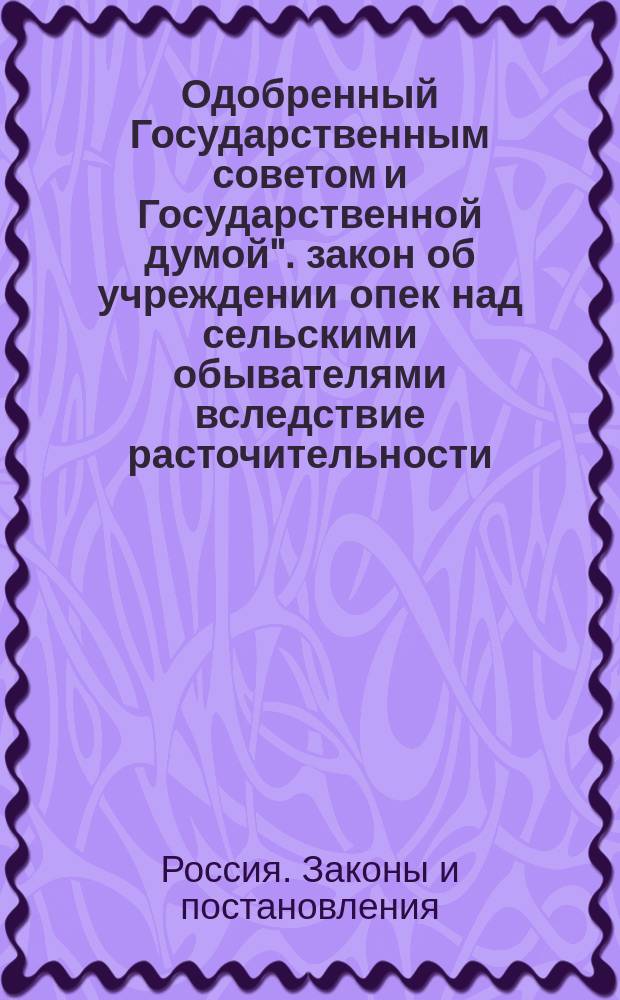 Одобренный Государственным советом и Государственной думой". закон об учреждении опек над сельскими обывателями вследствие расточительности

Россия. Законы и постановления